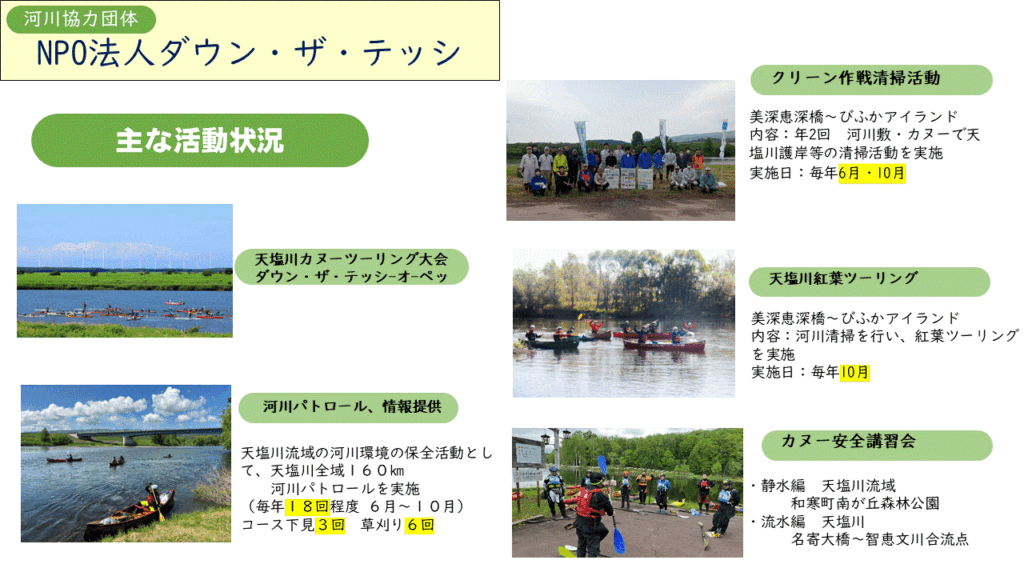 河川協力団体
NPO法人ダウン・ザ・テッシ

主な活動状況

天塩川カヌーツーリング大会
ダウン・ザ・テッシ-オ-ペッ

河川パトロール、情報提供

天塩川流域の河川環境の保全活動として、天塩川全域１６０km
河川パトロールを実施
（毎年１８回程度 ６月～１０月）
コース下見３回 草刈り６回

クリーン作戦清掃活動

美深恵深橋～びふかアイランド
内容：年2回 河川敷・カヌーで天塩川護岸等の清掃活動を実施
実施日：毎年6月・10月

天塩川紅葉ツーリング

美深恵深橋～びふかアイランド
内容：河川清掃を行い、紅葉ツーリングを実施
実施日：毎年10月

カヌー安全講習会

・静水編 天塩川流域
和寒町南が丘森林公園
・流水編 天塩川
名寄大橋～智恵文川合流点